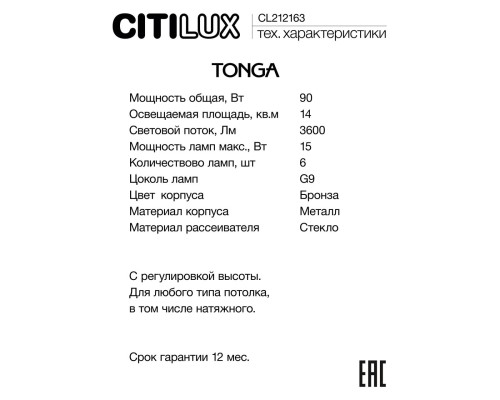 CITILUX CL212163
тех. характеристики

TONGA

| | |
|---|---|
| Мощность общая, Вт | 90 |
| Освещаемая площадь, кв.м | 14 |
| Световой поток, Лм | 3600 |
| Мощность ламп макс., Вт | 15 |
| Количествово ламп, шт | 6 |
| Цоколь ламп | G9 |
| Цвет корпуса | Бронза |
| Материал корпуса | Металл |
| Материал рассеивателя | Стекло |

С регулировкой высоты.
Для любого типа потолка,
в том числе натяжного.

Срок гарантии 12 мес.

EAC